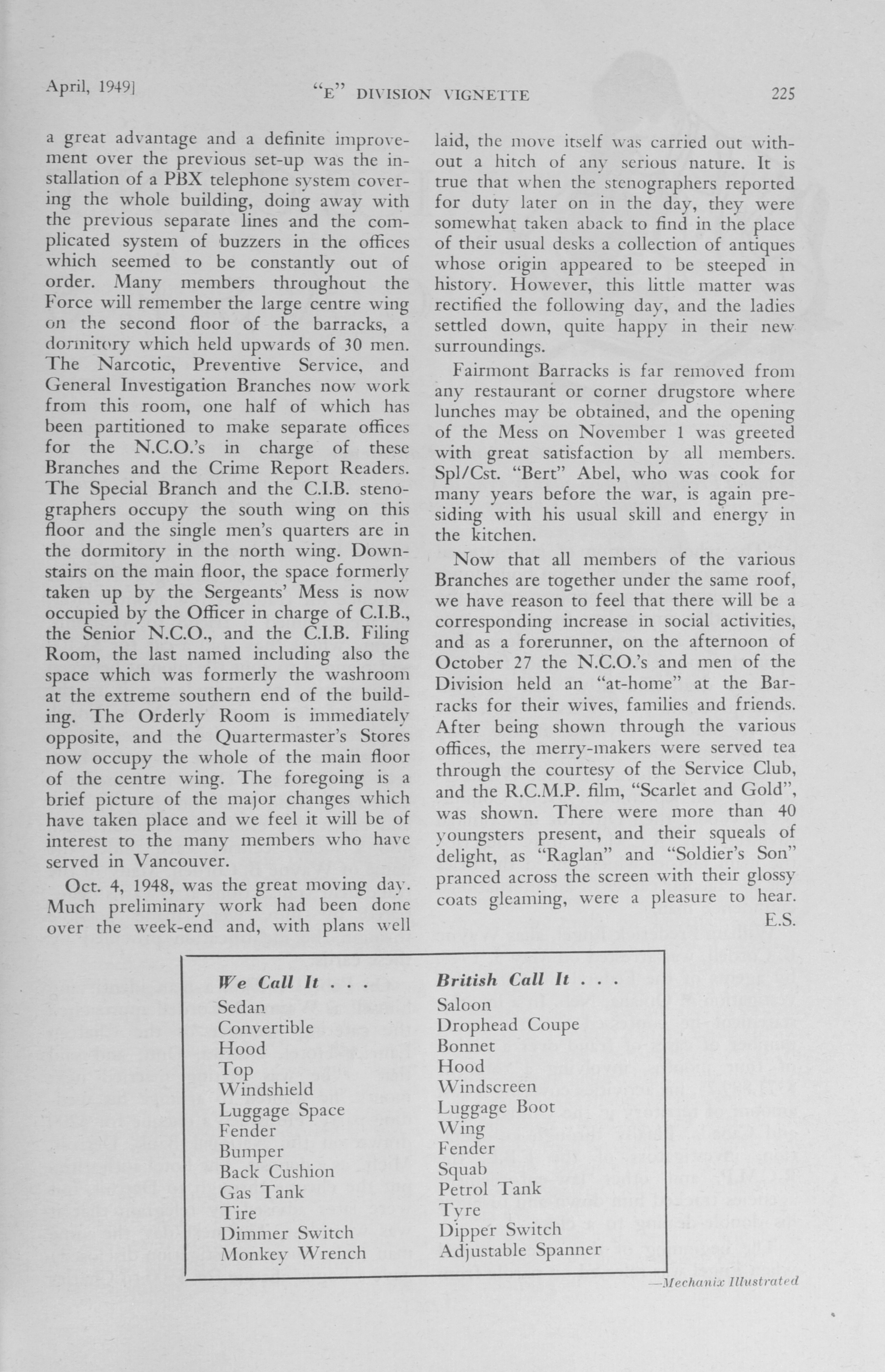 April, 1949] "E" DIVISION VIGNETTE 225

a great advantage and a definite improvement over the previous set-up was the installation of a PBX telephone system covering the whole building, doing away with the previous separate lines and the complicated system of buzzers in the offices which seemed to be constantly out of order. Many members throughout the Force will remember the large centre wing on the second floor of the barracks, a dormitory which held upwards of 30 men. The Narcotic, Preventive Service, and General Investigation Branches now work from this room, one half of which has been partitioned to make separate offices for the N.C.O.'s in charge of these Branches and the Crime Report Readers. The Special Branch and the C.I.B. stenographers occupy the south wing on this floor and the single men's quarters are in the dormitory in the north wing. Downstairs on the main floor, the space formerly taken up by the Sergeants' Mess is now occupied by the Officer in charge of C.I.B., the Senior N.C.O., and the C.I.B. Filing Room, the last named including also the space which was formerly the washroom at the extreme southern end of the building. The Orderly Room is immediately opposite, and the Quartermaster's Stores now occupy the whole of the main floor of the centre wing. The foregoing is a brief picture of the major changes which have taken place and we feel it will be of interest to the many members who have served in Vancouver.

Oct. 4, 1948, was the great moving day. Much preliminary work had been done over the week-end and, with plans well laid, the move itself was carried out without a hitch of any serious nature. It is true that when the stenographers reported for duty later on in the day, they were somewhat taken aback to find in the place of their usual desks a collection of antiques whose origin appeared to be steeped in history. However, this little matter was rectified the following day, and the ladies settled down, quite happy in their new surroundings.

Fairmont Barracks is far removed from any restaurant or corner drugstore where lunches may be obtained, and the opening of the Mess on November 1 was greeted with great satisfaction by all members. Spl/Cst. "Bert" Abel, who was cook for many years before the war, is again presiding with his usual skill and energy in the kitchen.

Now that all members of the various Branches are together under the same roof, we have reason to feel that there will be a corresponding increase in social activities, and as a forerunner, on the afternoon of October 27 the N.C.O.'s and men of the Division held an "at-home" at the Barracks for their wives, families and friends. After being shown through the various offices, the merry-makers were served tea through the courtesy of the Service Club, and the R.C.M.P. film, "Scarlet and Gold", was shown. There were more than 40 youngsters present, and their squeals of delight, as "Raglan" and "Soldier's Son" pranced across the screen with their glossy coats gleaming, were a pleasure to hear.
E.S.

| We Call It . . . | British Call It . . . |
|---|---|
| Sedan | Saloon |
| Convertible | Drophead Coupe |
| Hood | Bonnet |
| Top | Hood |
| Windshield | Windscreen |
| Luggage Space | Luggage Boot |
| Fender | Wing |
| Bumper | Fender |
| Back Cushion | Squab |
| Gas Tank | Petrol Tank |
| Tire | Tyre |
| Dimmer Switch | Dipper Switch |
| Monkey Wrench | Adjustable Spanner |

—Mechanix Illustrated